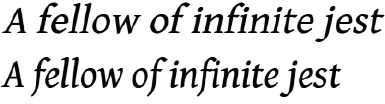 A fellow of infinite jest

A fellow of infinite jest